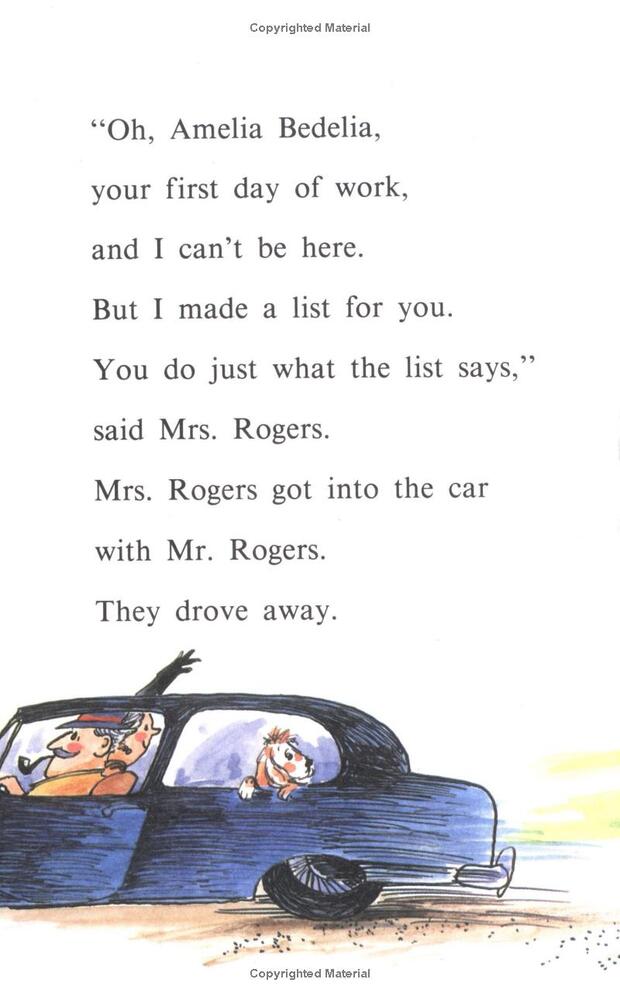 Copyrighted Material

“Oh, Amelia Bedelia,
your first day of work,
and I can’t be here.
But I made a list for you.
You do just what the list says,”
said Mrs. Rogers.
Mrs. Rogers got into the car
with Mr. Rogers.
They drove away.

Copyrighted Material